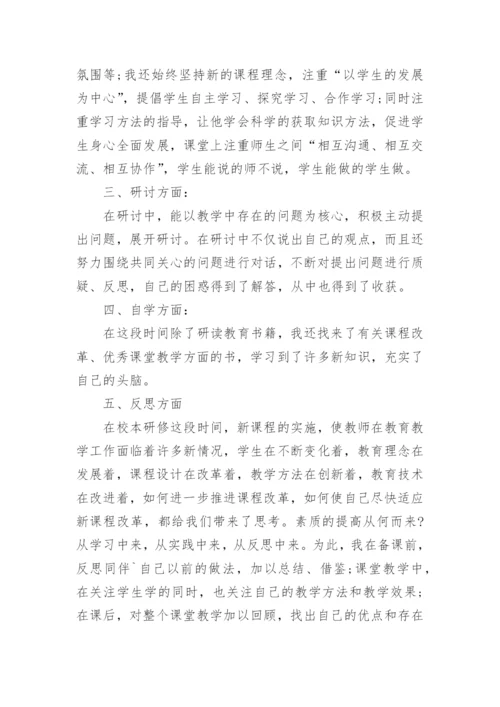 氛围等;我还始终坚持新的课程理念，注重“以学生的发展为中心”，提倡学生自主学习、探究学习、合作学习;同时注重学习方法的指导，让他学会科学的获取知识方法，促进学生身心全面发展，课堂上注重师生之间“相互沟通、相互交流、相互协作”，学生能说的师不说，学生能做的学生做。

三、研讨方面:

在研讨中，能以教学中存在的问题为核心，积极主动提出问题，展开研讨。在研讨中不仅说出自己的观点，而且还努力围绕共同关心的问题进行对话，不断对提出问题进行质疑、反思，自己的困惑得到了解答，从中也得到了收获。

四、自学方面:

在这段时间除了研读教育书籍，我还找来了有关课程改革、优秀课堂教学方面的书，学习到了许多新知识，充实了自己的头脑。

五、反思方面

在校本研修这段时间，新课程的实施，使教师在教育教学工作面临着许多新情况，学生在不断变化着，教育理念在发展着，课程设计在改革着，教学方法在创新着，教育技术在改进着，如何进一步推进课程改革，如何使自己尽快适应新课程改革，都给我们带来了思考。素质的提高从何而来?从学习中来，从实践中来，从反思中来。为此，我在备课前，反思同伴`自己以前的做法，加以总结、借鉴;课堂教学中，在关注学生学的同时，也关注自己的教学方法和教学效果;在课后，对整个课堂教学加以回顾，找出自己的优点和存在